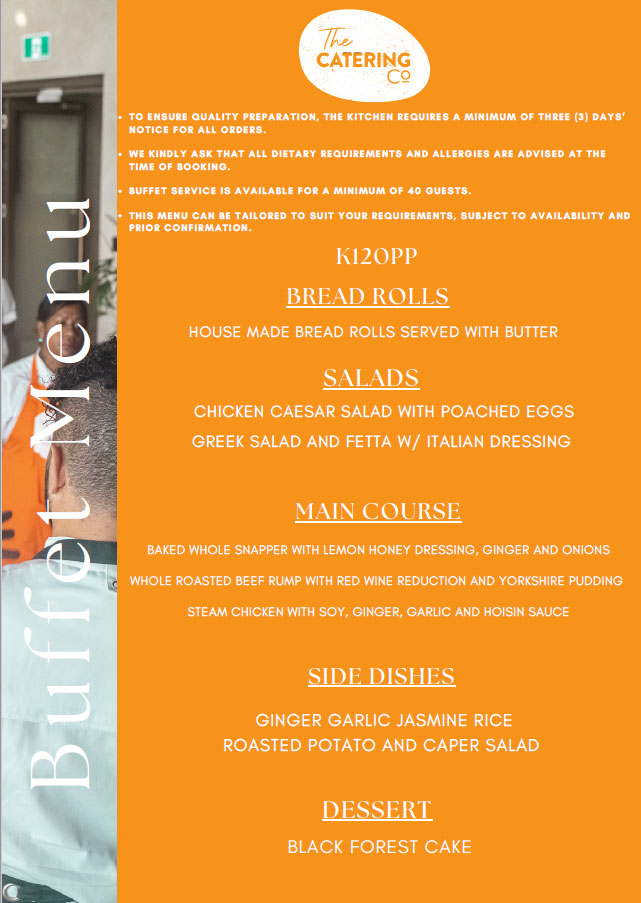 Buffet Menu

The CATERING Co

• TO ENSURE QUALITY PREPARATION, THE KITCHEN REQUIRES A MINIMUM OF THREE (3) DAYS' NOTICE FOR ALL ORDERS.

• WE KINDLY ASK THAT ALL DIETARY REQUIREMENTS AND ALLERGIES ARE ADVISED AT THE TIME OF BOOKING.

• BUFFET SERVICE IS AVAILABLE FOR A MINIMUM OF 40 GUESTS.

• THIS MENU CAN BE TAILORED TO SUIT YOUR REQUIREMENTS, SUBJECT TO AVAILABILITY AND PRIOR CONFIRMATION.

K120PP

BREAD ROLLS

HOUSE MADE BREAD ROLLS SERVED WITH BUTTER

SALADS

CHICKEN CAESAR SALAD WITH POACHED EGGS

GREEK SALAD AND FETTA W/ ITALIAN DRESSING

MAIN COURSE

BAKED WHOLE SNAPPER WITH LEMON HONEY DRESSING, GINGER AND ONIONS

WHOLE ROASTED BEEF RUMP WITH RED WINE REDUCTION AND YORKSHIRE PUDDING

STEAM CHICKEN WITH SOY, GINGER, GARLIC AND HOISIN SAUCE

SIDE DISHES

GINGER GARLIC JASMINE RICE
ROASTED POTATO AND CAPER SALAD

DESSERT

BLACK FOREST CAKE